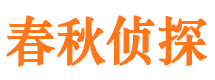 春秋侦探